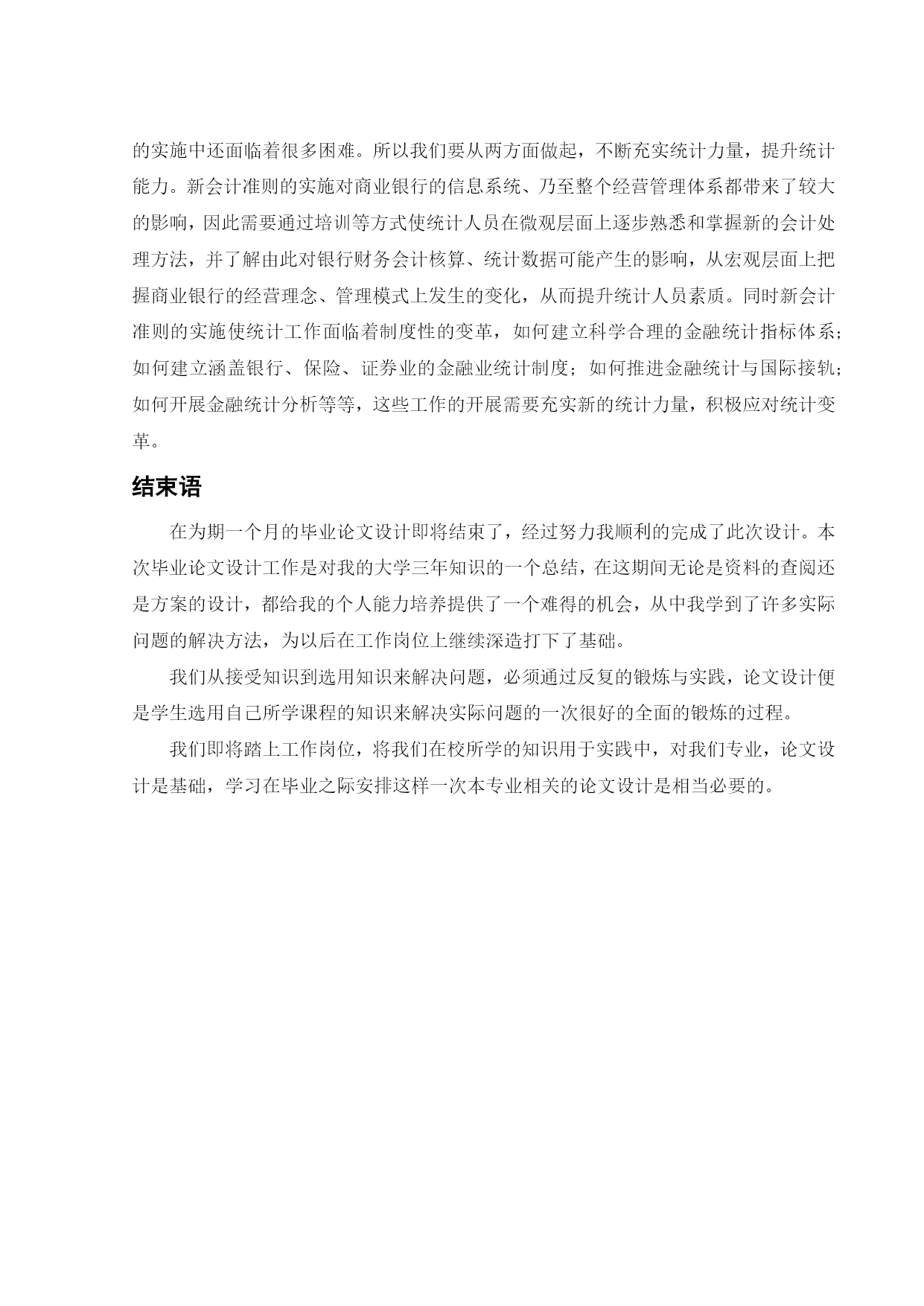 的实施中还面临着很多困难。所以我们要从两方面做起，不断充实统计力量，提升统计能力。新会计准则的实施对商业银行的信息系统、乃至整个经营管理体系都带来了较大的影响，因此需要通过培训等方式使统计人员在微观层面上逐步熟悉和掌握新的会计处理方法，并了解由此对银行财务会计核算、统计数据可能产生的影响，从宏观层面上把握商业银行的经营理念、管理模式上发生的变化，从而提升统计人员素质。同时新会计准则的实施使统计工作面临着制度性的变革，如何建立科学合理的金融统计指标体系；如何建立涵盖银行、保险、证券业的金融业统计制度；如何推进金融统计与国际接轨；如何开展金融统计分析等等，这些工作的开展需要充实新的统计力量，积极应对统计变革。

结束语

在为期一个月的毕业论文设计即将结束了，经过努力我顺利的完成了此次设计。本次毕业论文设计工作是对我的大学三年知识的一个总结，在这期间无论是资料的查阅还是方案的设计，都给我的个人能力培养提供了一个难得的机会，从中我学到了许多实际问题的解决方法，为以后在工作岗位上继续深造打下了基础。

我们从接受知识到选用知识来解决问题，必须通过反复的锻炼与实践，论文设计便是学生选用自己所学课程的知识来解决实际问题的一次很好的全面的锻炼的过程。

我们即将踏上工作岗位，将我们在校所学的知识用于实践中，对我们专业，论文设计是基础，学习在毕业之际安排这样一次本专业相关的论文设计是相当必要的。